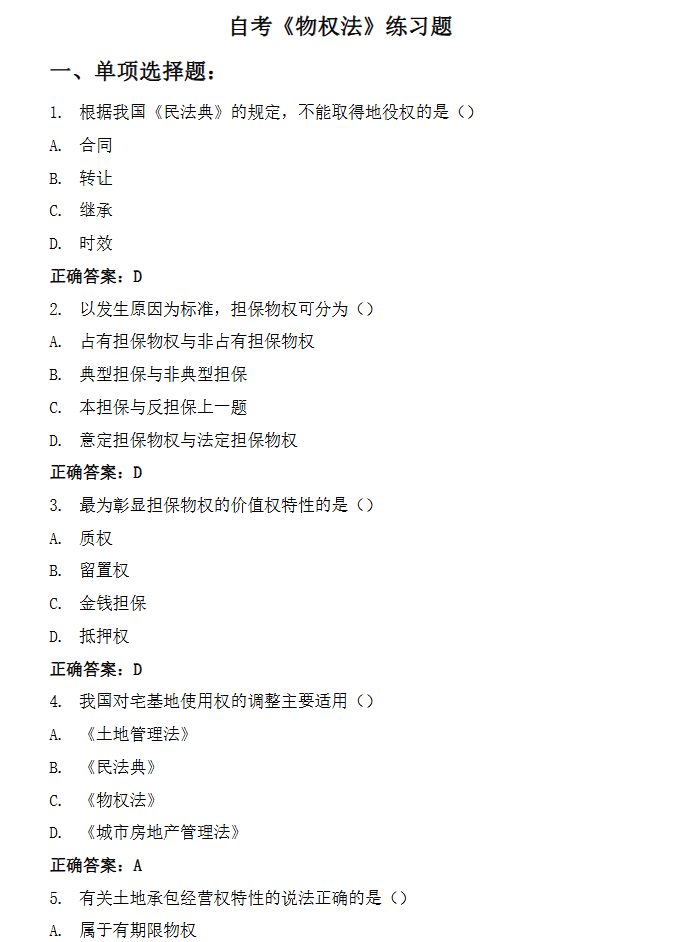 自考《物权法》练习题

一、单项选择题：

1. 根据我国《民法典》的规定，不能取得地役权的是（）

A. 合同

B. 转让

C. 继承

D. 时效

正确答案：D

2. 以发生原因为标准，担保物权可分为（）

A. 占有担保物权与非占有担保物权

B. 典型担保与非典型担保

C. 本担保与反担保上一题

D. 意定担保物权与法定担保物权

正确答案：D

3. 最为彰显担保物权的价值权特性的是（）

A. 质权

B. 留置权

C. 金钱担保

D. 抵押权

正确答案：D

4. 我国对宅基地使用权的调整主要适用（）

A. 《土地管理法》

B. 《民法典》

C. 《物权法》

D. 《城市房地产管理法》

正确答案：A

5. 有关土地承包经营权特性的说法正确的是（）

A. 属于有期限物权